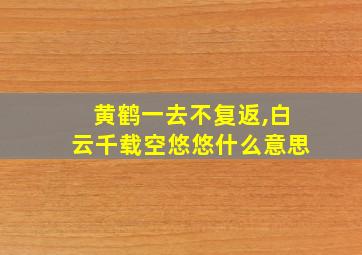 黄鹤一去不复返,白云千载空悠悠什么意思